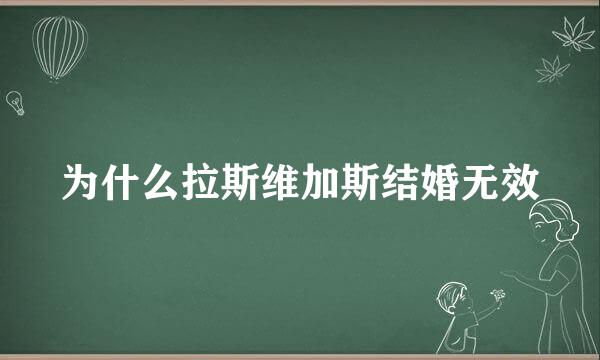 为什么拉斯维加斯结婚无效